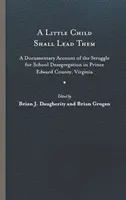 A Little Child
Shall Lead Them

A Documentary Account of the Struggle for School Desegregation in Prince Edward County, Virginia

Edited by
Brian J. Daugherity and Brian Grogan